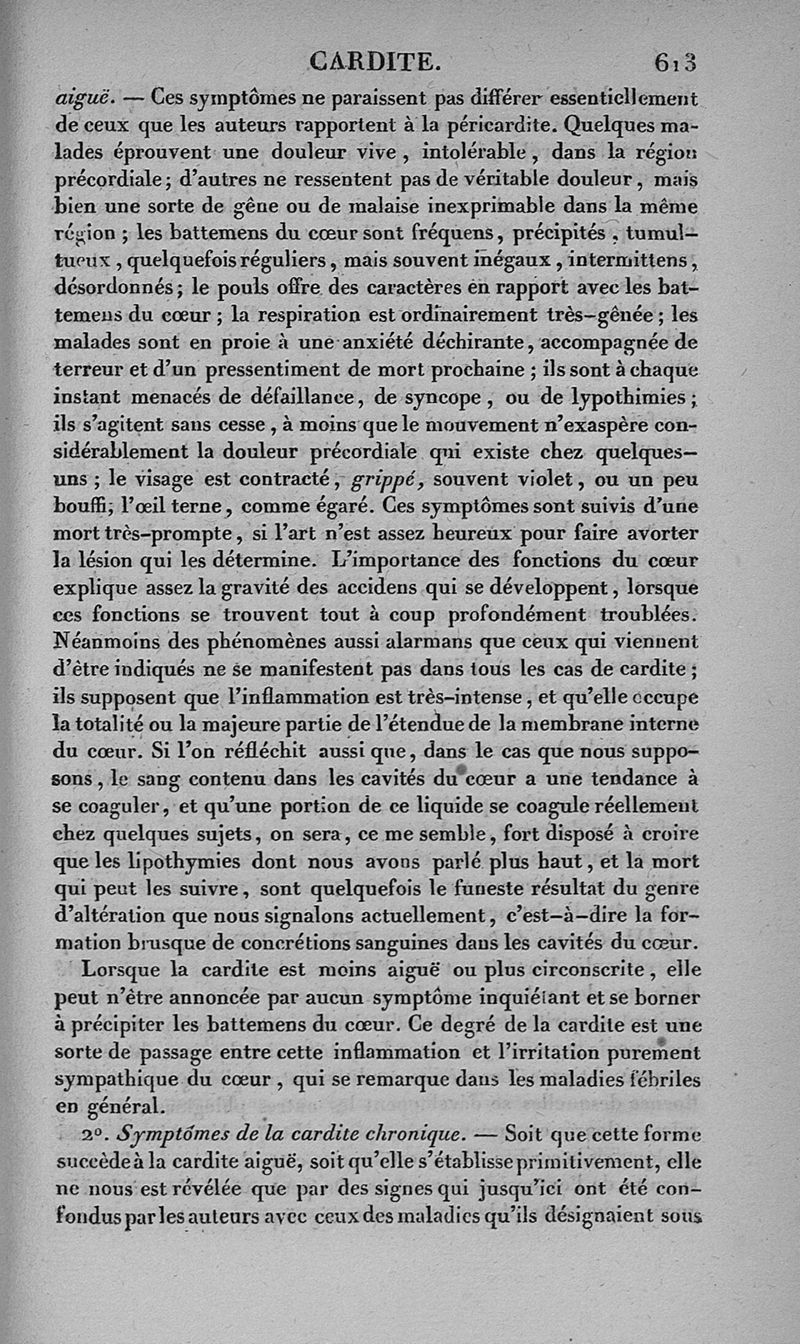 CARDITE. 613

aiguë. — Ces symptômes ne paraissent pas différer essentiellement de ceux que les auteurs rapportent à la péricardite. Quelques malades éprouvent une douleur vive, intolérable, dans la région précordiale; d'autres ne ressentent pas de véritable douleur, mais bien une sorte de gêne ou de malaise inexprimable dans la même région; les battemens du cœur sont fréquens, précipités, tumultueux, quelquefois réguliers, mais souvent inégaux, intermittens, désordonnés; le pouls offre des caractères en rapport avec les battemens du cœur; la respiration est ordinairement très-gênée; les malades sont en proie à une anxiété déchirante, accompagnée de terreur et d'un pressentiment de mort prochaine; ils sont à chaque instant menacés de défaillance, de syncope, ou de lypothimies; ils s'agitent sans cesse, à moins que le mouvement n'exaspère considérablement la douleur précordiale qui existe chez quelques-uns; le visage est contracté, grippé, souvent violet, ou un peu bouffi; l'œil terne, comme égaré. Ces symptômes sont suivis d'une mort très-prompte, si l'art n'est assez heureux pour faire avorter la lésion qui les détermine. L'importance des fonctions du cœur explique assez la gravité des accidens qui se développent, lorsque ces fonctions se trouvent tout à coup profondément troublées. Néanmoins des phénomènes aussi alarmans que ceux qui viennent d'être indiqués ne se manifestent pas dans tous les cas de cardite; ils supposent que l'inflammation est très-intense, et qu'elle occupe la totalité ou la majeure partie de l'étendue de la membrane interne du cœur. Si l'on réfléchit aussi que, dans le cas que nous supposons, le sang contenu dans les cavités du cœur a une tendance à se coaguler, et qu'une portion de ce liquide se coagule réellement chez quelques sujets, on sera, ce me semble, fort disposé à croire que les lipothymies dont nous avons parlé plus haut, et la mort qui peut les suivre, sont quelquefois le funeste résultat du genre d'altération que nous signalons actuellement, c'est-à-dire la formation brusque de concrétions sanguines dans les cavités du cœur.

Lorsque la cardite est moins aiguë ou plus circonscrite, elle peut n'être annoncée par aucun symptôme inquiétant et se borner à précipiter les battemens du cœur. Ce degré de la cardite est une sorte de passage entre cette inflammation et l'irritation purement sympathique du cœur, qui se remarque dans les maladies fébriles en général.

2°. Symptômes de la cardite chronique. — Soit que cette forme succède à la cardite aiguë, soit qu'elle s'établisse primitivement, elle ne nous est révélée que par des signes qui jusqu'ici ont été confondus par les auteurs avec ceux des maladies qu'ils désignaient sous